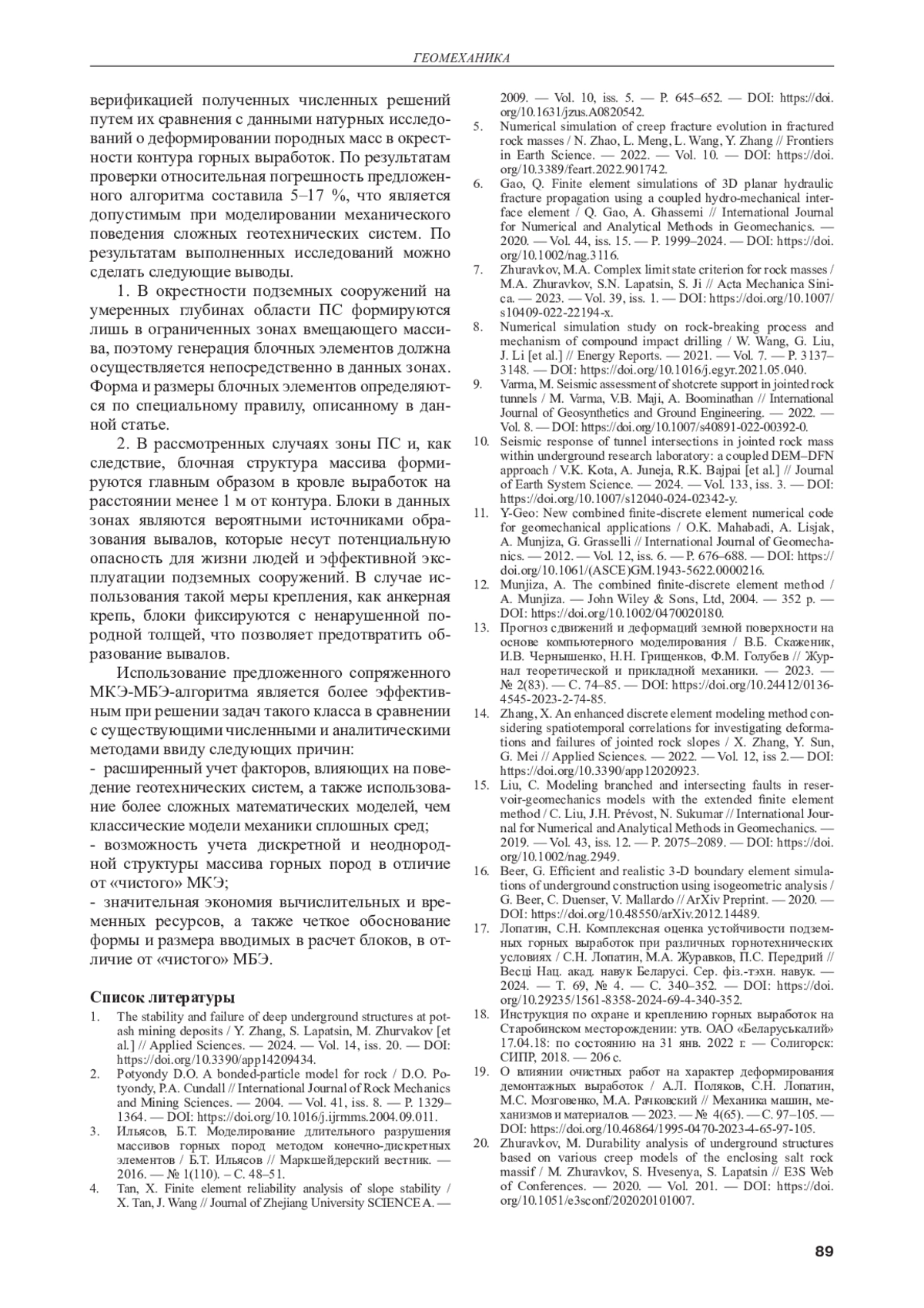 ГЕОМЕХАНИКА

верификацией полученных численных решений путем их сравнения с данными натурных исследований о деформировании породных масс в окрестности контура горных выработок. По результатам проверки относительная погрешность предложенного алгоритма составила 5–17 %, что является допустимым при моделировании механического поведения сложных геотехнических систем. По результатам выполненных исследований можно сделать следующие выводы.

1. В окрестности подземных сооружений на умеренных глубинах области ПС формируются лишь в ограниченных зонах вмещающего массива, поэтому генерация блочных элементов должна осуществляется непосредственно в данных зонах. Форма и размеры блочных элементов определяются по специальному правилу, описанному в данной статье.

2. В рассмотренных случаях зоны ПС и, как следствие, блочная структура массива формируются главным образом в кровле выработок на расстоянии менее 1 м от контура. Блоки в данных зонах являются вероятными источниками образования вывалов, которые несут потенциальную опасность для жизни людей и эффективной эксплуатации подземных сооружений. В случае использования такой меры крепления, как анкерная крепь, блоки фиксируются с ненарушенной породной толщей, что позволяет предотвратить образование вывалов.

Использование предложенного сопряженного МКЭ-МБЭ-алгоритма является более эффективным при решении задач такого класса в сравнении с существующими численными и аналитическими методами ввиду следующих причин:
- расширенный учет факторов, влияющих на поведение геотехнических систем, а также использование более сложных математических моделей, чем классические модели механики сплошных сред;
- возможность учета дискретной и неоднородной структуры массива горных пород в отличие от «чистого» МКЭ;
- значительная экономия вычислительных и временных ресурсов, а также четкое обоснование формы и размера вводимых в расчет блоков, в отличие от «чистого» МБЭ.

Список литературы
1. The stability and failure of deep underground structures at potash mining deposits / Y. Zhang, S. Lapatsin, M. Zhurvakov [et al.] // Applied Sciences. — 2024. — Vol. 14, iss. 20. — DOI: https://doi.org/10.3390/app14209434.
2. Potyondy D.O. A bonded-particle model for rock / D.O. Potyondy, P.A. Cundall // International Journal of Rock Mechanics and Mining Sciences. — 2004. — Vol. 41, iss. 8. — P. 1329–1364. — DOI: https://doi.org/10.1016/j.ijrmms.2004.09.011.
3. Ильясов, Б.Т. Моделирование длительного разрушения массивов горных пород методом конечно-дискретных элементов / Б.Т. Ильясов // Маркшейдерский вестник. — 2016. — № 1(110). – С. 48–51.
4. Tan, X. Finite element reliability analysis of slope stability / X. Tan, J. Wang // Journal of Zhejiang University SCIENCE A. — 2009. — Vol. 10, iss. 5. — P. 645–652. — DOI: https://doi.org/10.1631/jzus.A0820542.
5. Numerical simulation of creep fracture evolution in fractured rock masses / N. Zhao, L. Meng, L. Wang, Y. Zhang // Frontiers in Earth Science. — 2022. — Vol. 10. — DOI: https://doi.org/10.3389/feart.2022.901742.
6. Gao, Q. Finite element simulations of 3D planar hydraulic fracture propagation using a coupled hydro-mechanical interface element / Q. Gao, A. Ghassemi // International Journal for Numerical and Analytical Methods in Geomechanics. — 2020. — Vol. 44, iss. 15. — P. 1999–2024. — DOI: https://doi.org/10.1002/nag.3116.
7. Zhuravkov, M.A. Complex limit state criterion for rock masses / M.A. Zhuravkov, S.N. Lapatsin, S. Ji // Acta Mechanica Sinica. — 2023. — Vol. 39, iss. 1. — DOI: https://doi.org/10.1007/s10409-022-22194-x.
8. Numerical simulation study on rock-breaking process and mechanism of compound impact drilling / W. Wang, G. Liu, J. Li [et al.] // Energy Reports. — 2021. — Vol. 7. — P. 3137–3148. — DOI: https://doi.org/10.1016/j.egyr.2021.05.040.
9. Varma, M. Seismic assessment of shotcrete support in jointed rock tunnels / M. Varma, V.B. Maji, A. Boominathan // International Journal of Geosynthetics and Ground Engineering. — 2022. — Vol. 8. — DOI: https://doi.org/10.1007/s40891-022-00392-0.
10. Seismic response of tunnel intersections in jointed rock mass within underground research laboratory: a coupled DEM–DFN approach / V.K. Kota, A. Juneja, R.K. Bajpai [et al.] // Journal of Earth System Science. — 2024. — Vol. 133, iss. 3. — DOI: https://doi.org/10.1007/s12040-024-02342-y.
11. Y-Geo: New combined finite-discrete element numerical code for geomechanical applications / O.K. Mahabadi, A. Lisjak, A. Munjiza, G. Grasselli // International Journal of Geomechanics. — 2012. — Vol. 12, iss. 6. — P. 676–688. — DOI: https://doi.org/10.1061/(ASCE)GM.1943-5622.0000216.
12. Munjiza, A. The combined finite-discrete element method / A. Munjiza. — John Wiley & Sons, Ltd, 2004. — 352 p. — DOI: https://doi.org/10.1002/0470020180.
13. Прогноз сдвижений и деформаций земной поверхности на основе компьютерного моделирования / В.Б. Скаженик, И.В. Чернышенко, Н.Н. Грищенков, Ф.М. Голубев // Журнал теоретической и прикладной механики. — 2023. — № 2(83). — С. 74–85. — DOI: https://doi.org/10.24412/0136-4545-2023-2-74-85.
14. Zhang, X. An enhanced discrete element modeling method considering spatiotemporal correlations for investigating deformations and failures of jointed rock slopes / X. Zhang, Y. Sun, G. Mei // Applied Sciences. — 2022. — Vol. 12, iss 2.— DOI: https://doi.org/10.3390/app12020923.
15. Liu, C. Modeling branched and intersecting faults in reservoir-geomechanics models with the extended finite element method / C. Liu, J.H. Prévost, N. Sukumar // International Journal for Numerical and Analytical Methods in Geomechanics. — 2019. — Vol. 43, iss. 12. — P. 2075–2089. — DOI: https://doi.org/10.1002/nag.2949.
16. Beer, G. Efficient and realistic 3-D boundary element simulations of underground construction using isogeometric analysis / G. Beer, C. Duenser, V. Mallardo // ArXiv Preprint. — 2020. — DOI: https://doi.org/10.48550/arXiv.2012.14489.
17. Лопатин, С.Н. Комплексная оценка устойчивости подземных горных выработок при различных горнотехнических условиях / С.Н. Лопатин, М.А. Журавков, П.С. Передрий // Весці Нац. акад. навук Беларусі. Сер. фіз.-тэхн. навук. — 2024. — Т. 69, № 4. — С. 340–352. — DOI: https://doi.org/10.29235/1561-8358-2024-69-4-340-352.
18. Инструкция по охране и креплению горных выработок на Старобинском месторождении: утв. ОАО «Беларуськалий» 17.04.18: по состоянию на 31 янв. 2022 г. — Солигорск: СИПР, 2018. — 206 с.
19. О влиянии очистных работ на характер деформирования демонтажных выработок / А.Л. Поляков, С.Н. Лопатин, М.С. Мозговенко, М.А. Рачковский // Механика машин, механизмов и материалов. — 2023. — № 4(65). — С. 97–105. — DOI: https://doi.org/10.46864/1995-0470-2023-4-65-97-105.
20. Zhuravkov, M. Durability analysis of underground structures based on various creep models of the enclosing salt rock massif / M. Zhuravkov, S. Hvesenya, S. Lapatsin // E3S Web of Conferences. — 2020. — Vol. 201. — DOI: https://doi.org/10.1051/e3sconf/202020101007.

89